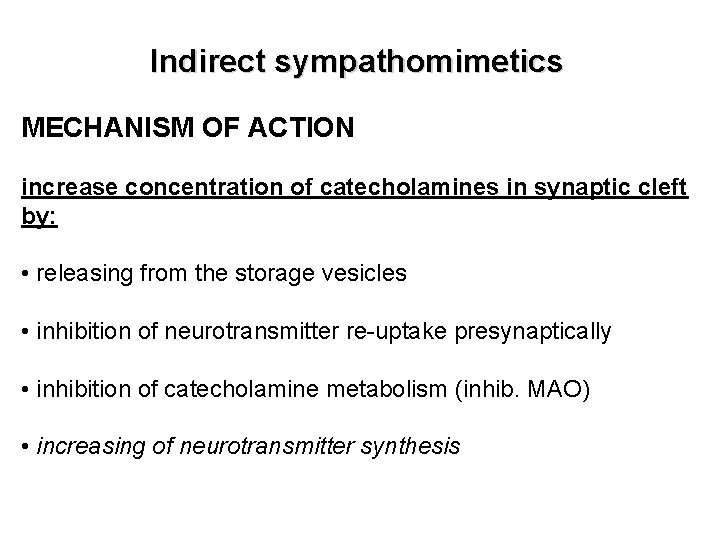 Indirect sympathomimetics

MECHANISM OF ACTION

increase concentration of catecholamines in synaptic cleft by:

• releasing from the storage vesicles

• inhibition of neurotransmitter re-uptake presynaptically

• inhibition of catecholamine metabolism (inhib. MAO)

• increasing of neurotransmitter synthesis